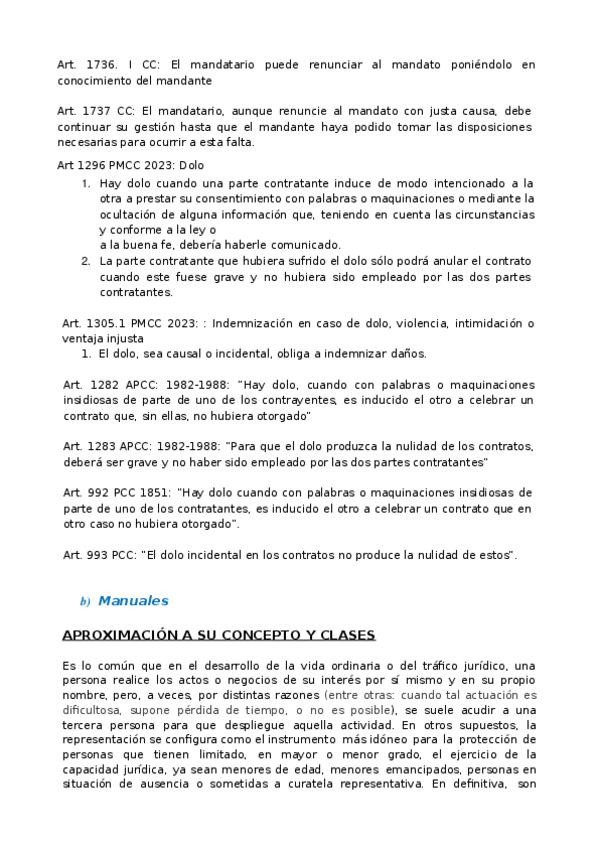 Art. 1736. I CC: El mandatario puede renunciar al mandato poniéndolo en conocimiento del mandante

Art. 1737 CC: El mandatario, aunque renuncie al mandato con justa causa, debe continuar su gestión hasta que el mandante haya podido tomar las disposiciones necesarias para ocurrir a esta falta.

Art 1296 PMCC 2023: Dolo

1. Hay dolo cuando una parte contratante induce de modo intencionado a la otra a prestar su consentimiento con palabras o maquinaciones o mediante la ocultación de alguna información que, teniendo en cuenta las circunstancias y conforme a la ley o
a la buena fe, debería haberle comunicado.
2. La parte contratante que hubiera sufrido el dolo sólo podrá anular el contrato cuando este fuese grave y no hubiera sido empleado por las dos partes contratantes.

Art. 1305.1 PMCC 2023: : Indemnización en caso de dolo, violencia, intimidación o ventaja injusta

1. El dolo, sea causal o incidental, obliga a indemnizar daños.

Art. 1282 APCC: 1982-1988: "Hay dolo, cuando con palabras o maquinaciones insidiosas de parte de uno de los contrayentes, es inducido el otro a celebrar un contrato que, sin ellas, no hubiera otorgado"

Art. 1283 APCC: 1982-1988: "Para que el dolo produzca la nulidad de los contratos, deberá ser grave y no haber sido empleado por las dos partes contratantes"

Art. 992 PCC 1851: "Hay dolo cuando con palabras o maquinaciones insidiosas de parte de uno de los contratantes, es inducido el otro a celebrar un contrato que en otro caso no hubiera otorgado".

Art. 993 PCC: "El dolo incidental en los contratos no produce la nulidad de estos".

b) Manuales

APROXIMACIÓN A SU CONCEPTO Y CLASES

Es lo común que en el desarrollo de la vida ordinaria o del tráfico jurídico, una persona realice los actos o negocios de su interés por sí mismo y en su propio nombre, pero, a veces, por distintas razones (entre otras: cuando tal actuación es dificultosa, supone pérdida de tiempo, o no es posible), se suele acudir a una tercera persona para que despliegue aquella actividad. En otros supuestos, la representación se configura como el instrumento más idóneo para la protección de personas que tienen limitado, en mayor o menor grado, el ejercicio de la capacidad jurídica, ya sean menores de edad, menores emancipados, personas en situación de ausencia o sometidas a curatela representativa. En definitiva, son